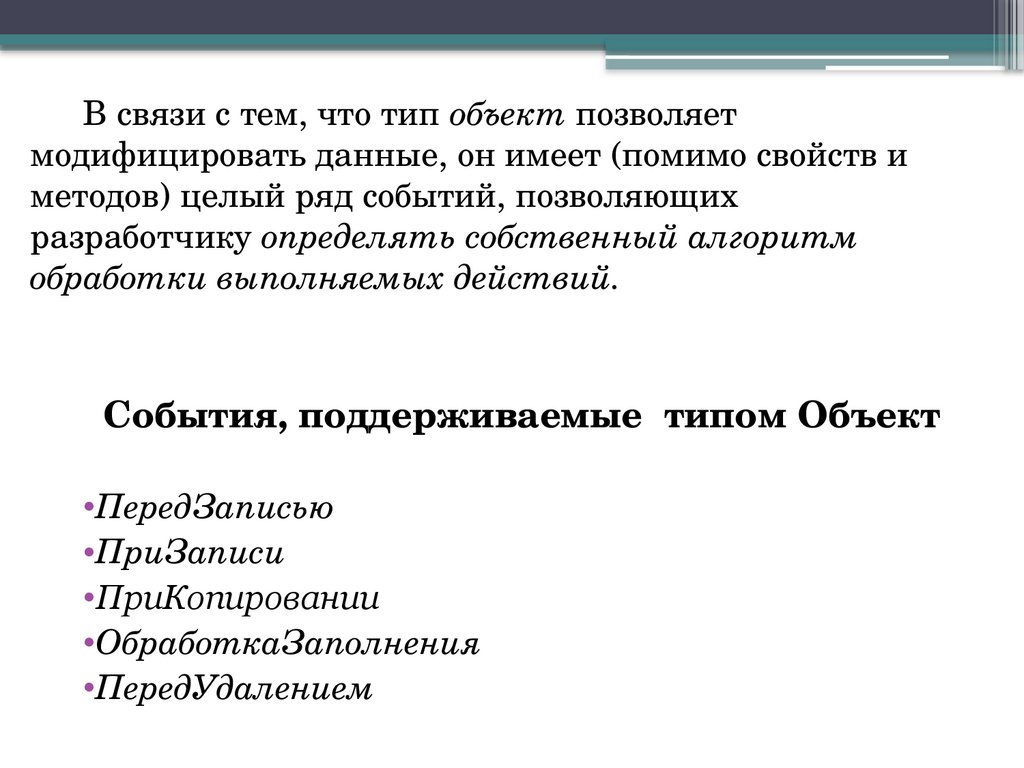 В связи с тем, что тип объект позволяет модифицировать данные, он имеет (помимо свойств и методов) целый ряд событий, позволяющих разработчику определять собственный алгоритм обработки выполняемых действий.

События, поддерживаемые типом Объект

•ПередЗаписью
•ПриЗаписи
•ПриКопировании
•ОбработкаЗаполнения
•ПередУдалением